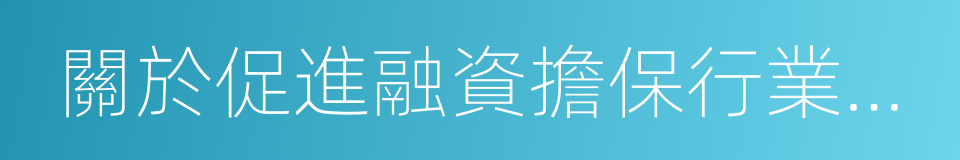 關於促進融資擔保行業...